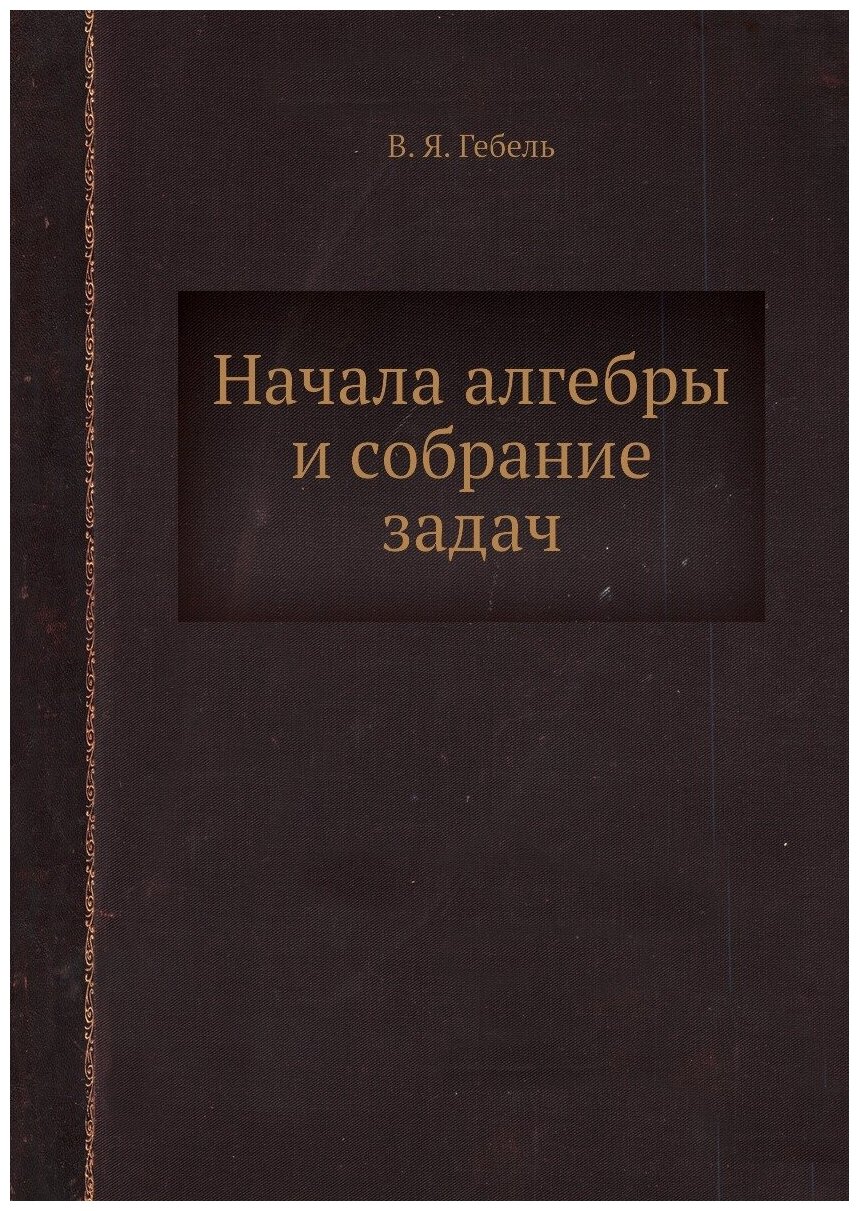 В. Я. Гебель

Начала алгебры и собрание задач